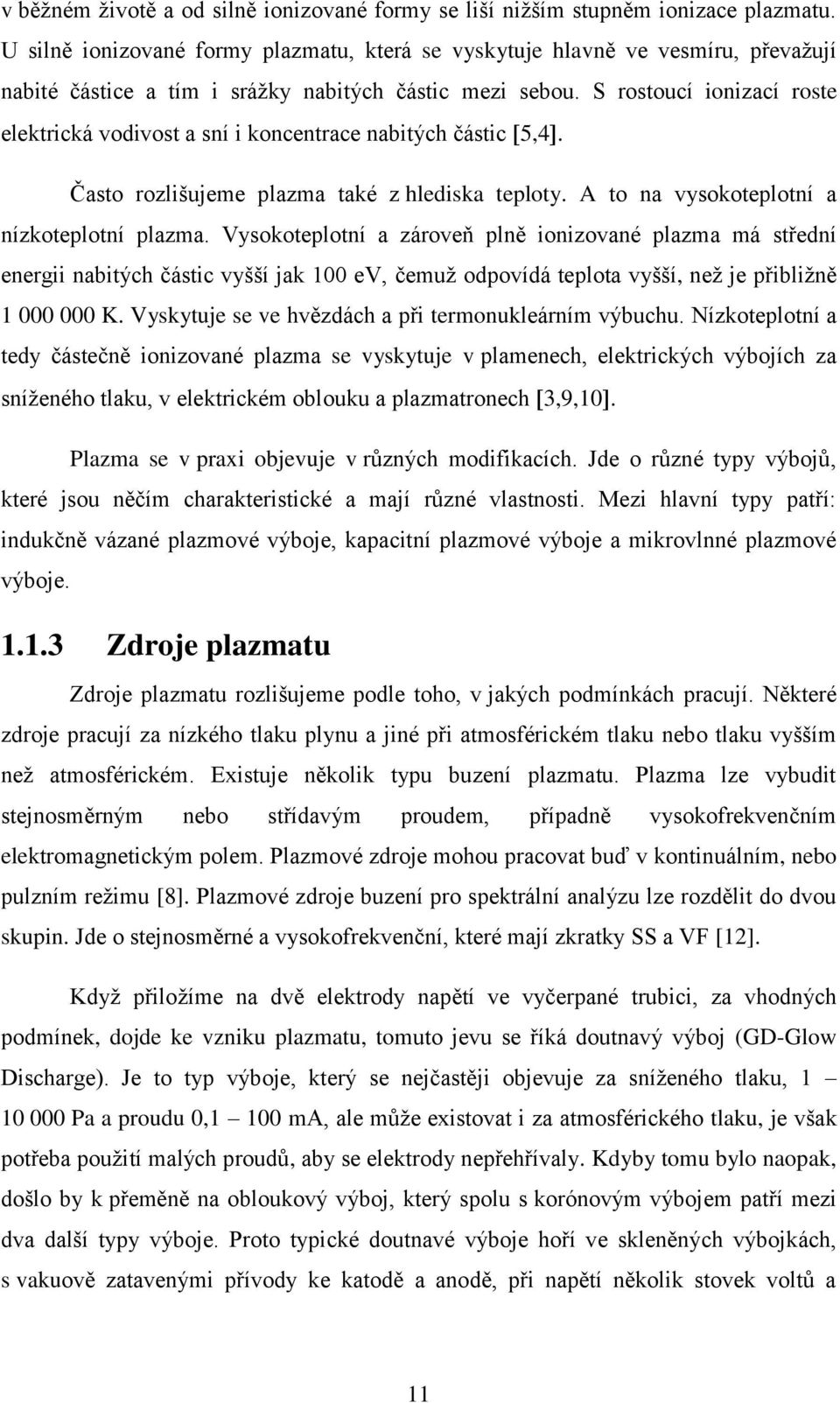 v běžném životě a od silně ionizované formy se liší nižším stupněm ionizace plazmatu. U silně ionizované formy plazmatu, která se vyskytuje hlavně ve vesmíru, převažují nabité částice a tím i srážky nabitých částic mezi sebou. S rostoucí ionizací roste elektrická vodivost a sní i koncentrace nabitých částic [5,4].

Často rozlišujeme plazma také z hlediska teploty. A to na vysokoteplotní a nízkoteplotní plazma. Vysokoteplotní a zároveň plně ionizované plazma má střední energii nabitých částic vyšší jak 100 ev, čemuž odpovídá teplota vyšší, než je přibližně 1 000 000 K. Vyskytuje se ve hvězdách a při termonukleárním výbuchu. Nízkoteplotní a tedy částečně ionizované plazma se vyskytuje v plamenech, elektrických výbojích za sníženého tlaku, v elektrickém oblouku a plazmatronech [3,9,10].

Plazma se v praxi objevuje v různých modifikacích. Jde o různé typy výbojů, které jsou něčím charakteristické a mají různé vlastnosti. Mezi hlavní typy patří: indukčně vázané plazmové výboje, kapacitní plazmové výboje a mikrovlnné plazmové výboje.

1.1.3 Zdroje plazmatu

Zdroje plazmatu rozlišujeme podle toho, v jakých podmínkách pracují. Některé zdroje pracují za nízkého tlaku plynu a jiné při atmosférickém tlaku nebo tlaku vyšším než atmosférickém. Existuje několik typu buzení plazmatu. Plazma lze vybudit stejnosměrným nebo střídavým proudem, případně vysokofrekvenčním elektromagnetickým polem. Plazmové zdroje mohou pracovat buď v kontinuálním, nebo pulzním režimu [8]. Plazmové zdroje buzení pro spektrální analýzu lze rozdělit do dvou skupin. Jde o stejnosměrné a vysokofrekvenční, které mají zkratky SS a VF [12].

Když přiložíme na dvě elektrody napětí ve vyčerpané trubici, za vhodných podmínek, dojde ke vzniku plazmatu, tomuto jevu se říká doutnavý výboj (GD-Glow Discharge). Je to typ výboje, který se nejčastěji objevuje za sníženého tlaku, 1 – 10 000 Pa a proudu 0,1 – 100 mA, ale může existovat i za atmosférického tlaku, je však potřeba použití malých proudů, aby se elektrody nepřehřívaly. Kdyby tomu bylo naopak, došlo by k přeměně na obloukový výboj, který spolu s korónovým výbojem patří mezi dva další typy výboje. Proto typické doutnavé výboje hoří ve skleněných výbojkách, s vakuově zatavenými přívody ke katodě a anodě, při napětí několik stovek voltů a

11